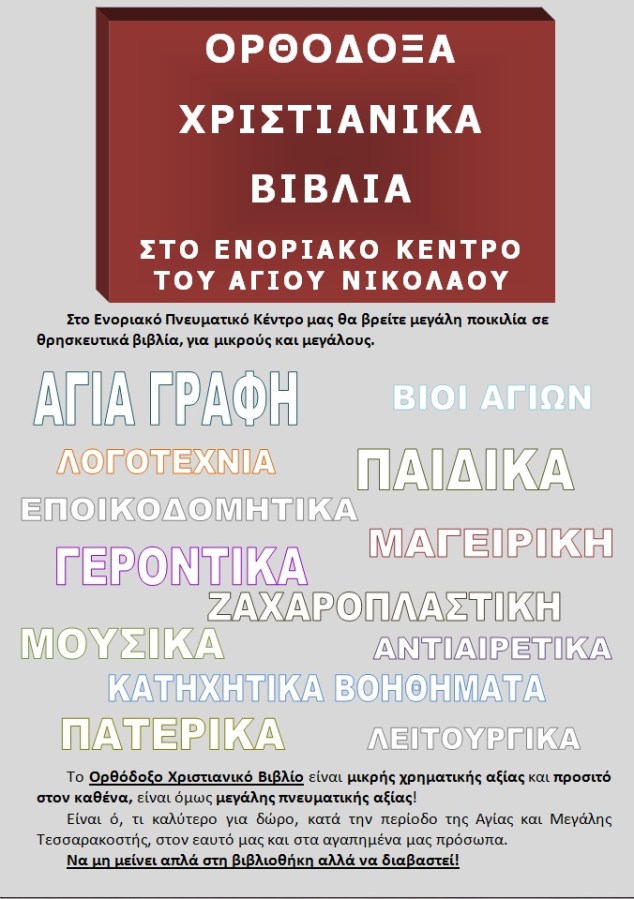 ΟΡΘΟΔΟΞΑ
ΧΡΙΣΤΙΑΝΙΚΑ
ΒΙΒΛΙΑ
ΣΤΟ ΕΝΟΡΙΑΚΟ ΚΕΝΤΡΟ
ΤΟΥ ΑΓΙΟΥ ΝΙΚΟΛΑΟΥ

Στο Ενοριακό Πνευματικό Κέντρο μας θα βρείτε μεγάλη ποικιλία σε θρησκευτικά βιβλία, για μικρούς και μεγάλους.

ΑΓΙΑ ΓΡΑΦΗ
ΒΙΟΙ ΑΓΙΩΝ
ΛΟΓΟΤΕΧΝΙΑ
ΠΑΙΔΙΚΑ
ΕΠΟΙΚΟΔΟΜΗΤΙΚΑ
ΜΑΓΕΙΡΙΚΗ
ΓΕΡΟΝΤΙΚΑ
ΖΑΧΑΡΟΠΛΑΣΤΙΚΗ
ΜΟΥΣΙΚΑ
ΑΝΤΙΑΙΡΕΤΙΚΑ
ΚΑΤΗΧΗΤΙΚΑ ΒΟΗΘΗΜΑΤΑ
ΠΑΤΕΡΙΚΑ
ΛΕΙΤΟΥΡΓΙΚΑ

Το Ορθόδοξο Χριστιανικό Βιβλίο είναι μικρής χρηματικής αξίας και προσιτό στον καθένα, είναι όμως μεγάλης πνευματικής αξίας!

Είναι ό, τι καλύτερο για δώρο, κατά την περίοδο της Αγίας και Μεγάλης Τεσσαρακοστής, στον εαυτό μας και στα αγαπημένα μας πρόσωπα.

Να μη μείνει απλά στη βιβλιοθήκη αλλά να διαβαστεί!